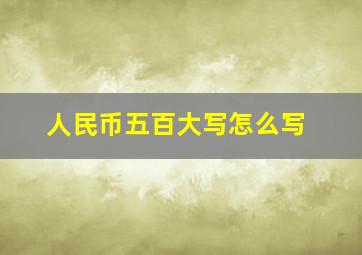 人民币五百大写怎么写